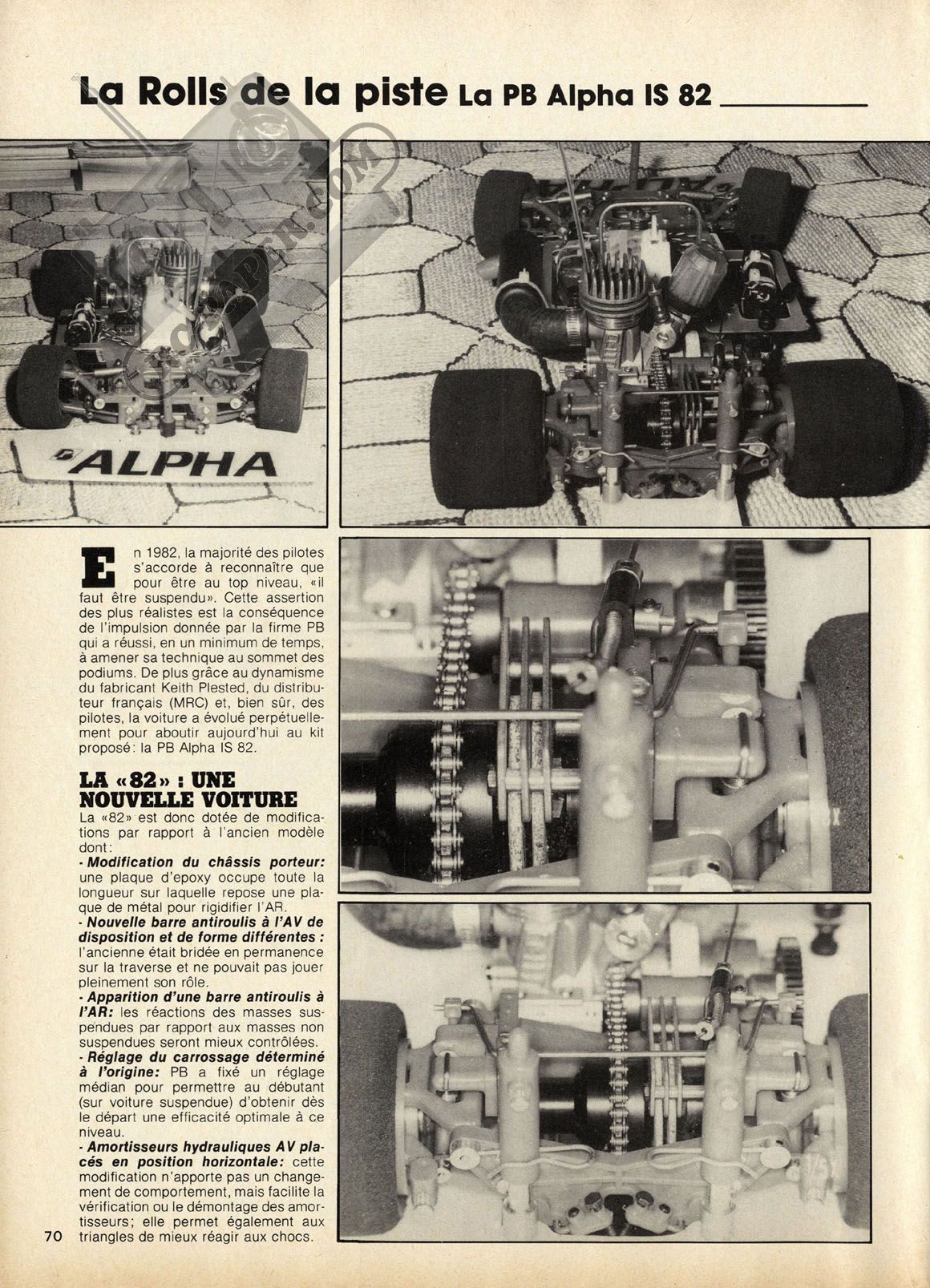 La Rolls de la piste La PB Alpha IS 82

ALPHA

En 1982, la majorité des pilotes s'accorde à reconnaître que pour être au top niveau, «il faut être suspendu». Cette assertion des plus réalistes est la conséquence de l'impulsion donnée par la firme PB qui a réussi, en un minimum de temps, à amener sa technique au sommet des podiums. De plus grâce au dynamisme du fabricant Keith Plested, du distributeur français (MRC) et, bien sûr, des pilotes, la voiture a évolué perpétuellement pour aboutir aujourd'hui au kit proposé: la PB Alpha IS 82.

LA «82» : UNE NOUVELLE VOITURE

La «82» est donc dotée de modifications par rapport à l'ancien modèle dont:

- Modification du châssis porteur: une plaque d'epoxy occupe toute la longueur sur laquelle repose une plaque de métal pour rigidifier l'AR.

- Nouvelle barre antiroulis à l'AV de disposition et de forme différentes : l'ancienne était bridée en permanence sur la traverse et ne pouvait pas jouer pleinement son rôle.

- Apparition d'une barre antiroulis à l'AR: les réactions des masses suspendues par rapport aux masses non suspendues seront mieux contrôlées.

- Réglage du carrossage déterminé à l'origine: PB a fixé un réglage médian pour permettre au débutant (sur voiture suspendue) d'obtenir dès le départ une efficacité optimale à ce niveau.

- Amortisseurs hydrauliques AV placés en position horizontale: cette modification n'apporte pas un changement de comportement, mais facilite la vérification ou le démontage des amortisseurs; elle permet également aux triangles de mieux réagir aux chocs.

70